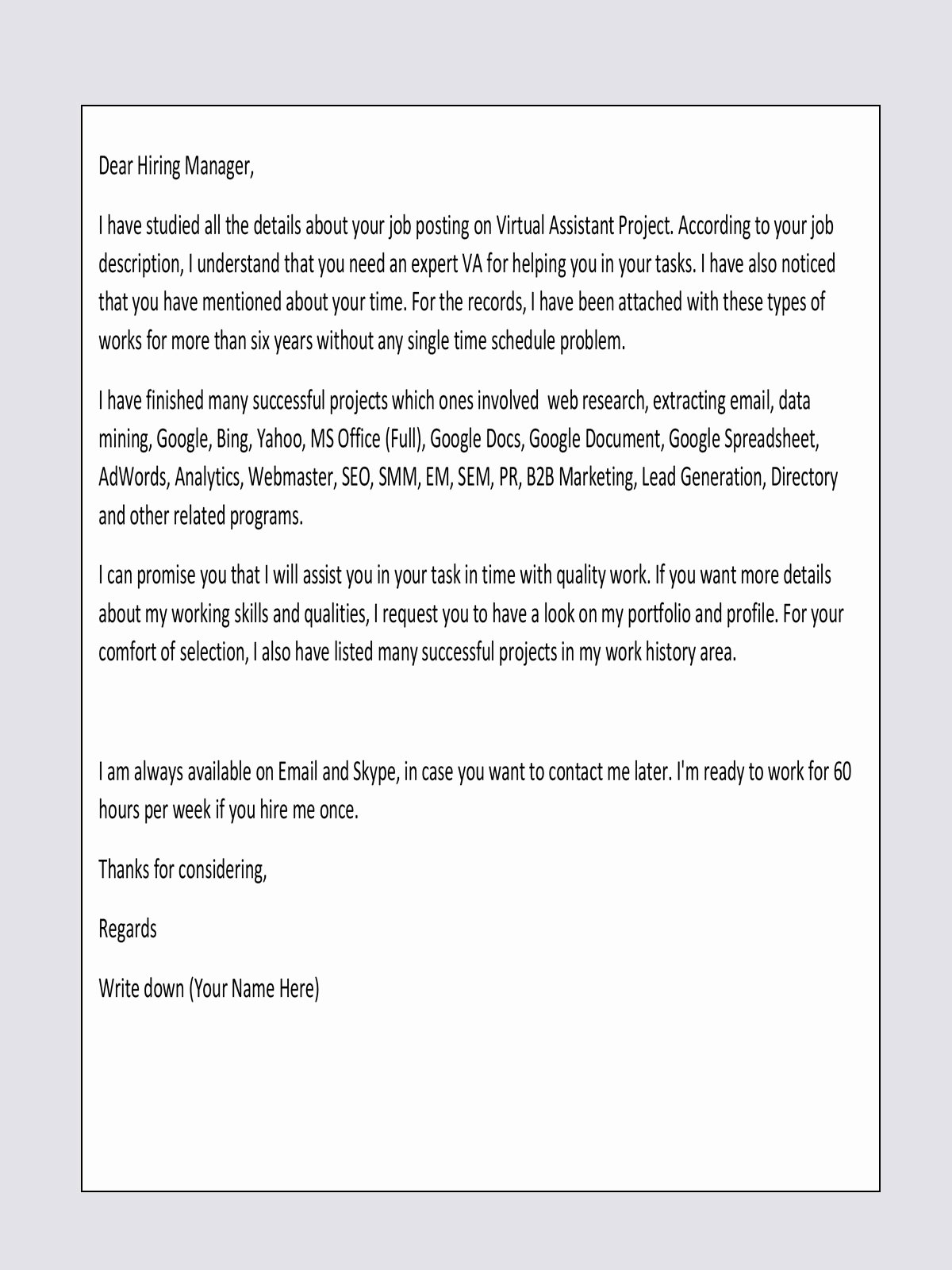 Dear Hiring Manager,

I have studied all the details about your job posting on Virtual Assistant Project. According to your job description, I understand that you need an expert VA for helping you in your tasks. I have also noticed that you have mentioned about your time. For the records, I have been attached with these types of works for more than six years without any single time schedule problem.

I have finished many successful projects which ones involved web research, extracting email, data mining, Google, Bing, Yahoo, MS Office (Full), Google Docs, Google Document, Google Spreadsheet, AdWords, Analytics, Webmaster, SEO, SMM, EM, SEM, PR, B2B Marketing, Lead Generation, Directory and other related programs.

I can promise you that I will assist you in your task in time with quality work. If you want more details about my working skills and qualities, I request you to have a look on my portfolio and profile. For your comfort of selection, I also have listed many successful projects in my work history area.

I am always available on Email and Skype, in case you want to contact me later. I'm ready to work for 60 hours per week if you hire me once.

Thanks for considering,

Regards

Write down (Your Name Here)